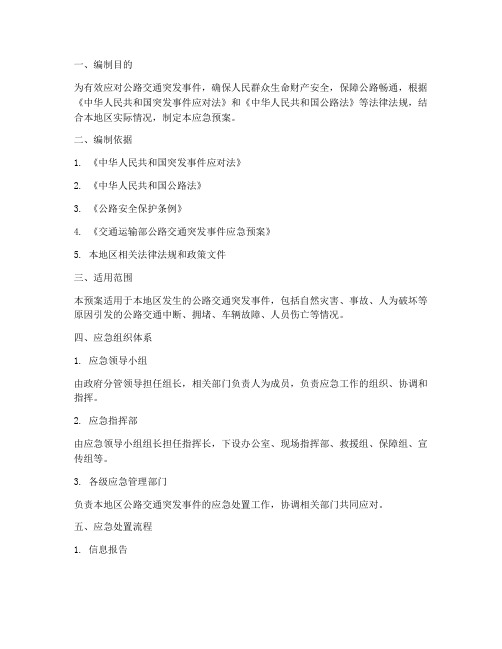 一、编制目的

为有效应对公路交通突发事件，确保人民群众生命财产安全，保障公路畅通，根据《中华人民共和国突发事件应对法》和《中华人民共和国公路法》等法律法规，结合本地区实际情况，制定本应急预案。

二、编制依据

1. 《中华人民共和国突发事件应对法》

2. 《中华人民共和国公路法》

3. 《公路安全保护条例》

4. 《交通运输部公路交通突发事件应急预案》

5. 本地区相关法律法规和政策文件

三、适用范围

本预案适用于本地区发生的公路交通突发事件，包括自然灾害、事故、人为破坏等原因引发的公路交通中断、拥堵、车辆故障、人员伤亡等情况。

四、应急组织体系

1. 应急领导小组

由政府分管领导担任组长，相关部门负责人为成员，负责应急工作的组织、协调和指挥。

2. 应急指挥部

由应急领导小组组长担任指挥长，下设办公室、现场指挥部、救援组、保障组、宣传组等。

3. 各级应急管理部门

负责本地区公路交通突发事件的应急处置工作，协调相关部门共同应对。

五、应急处置流程

1. 信息报告